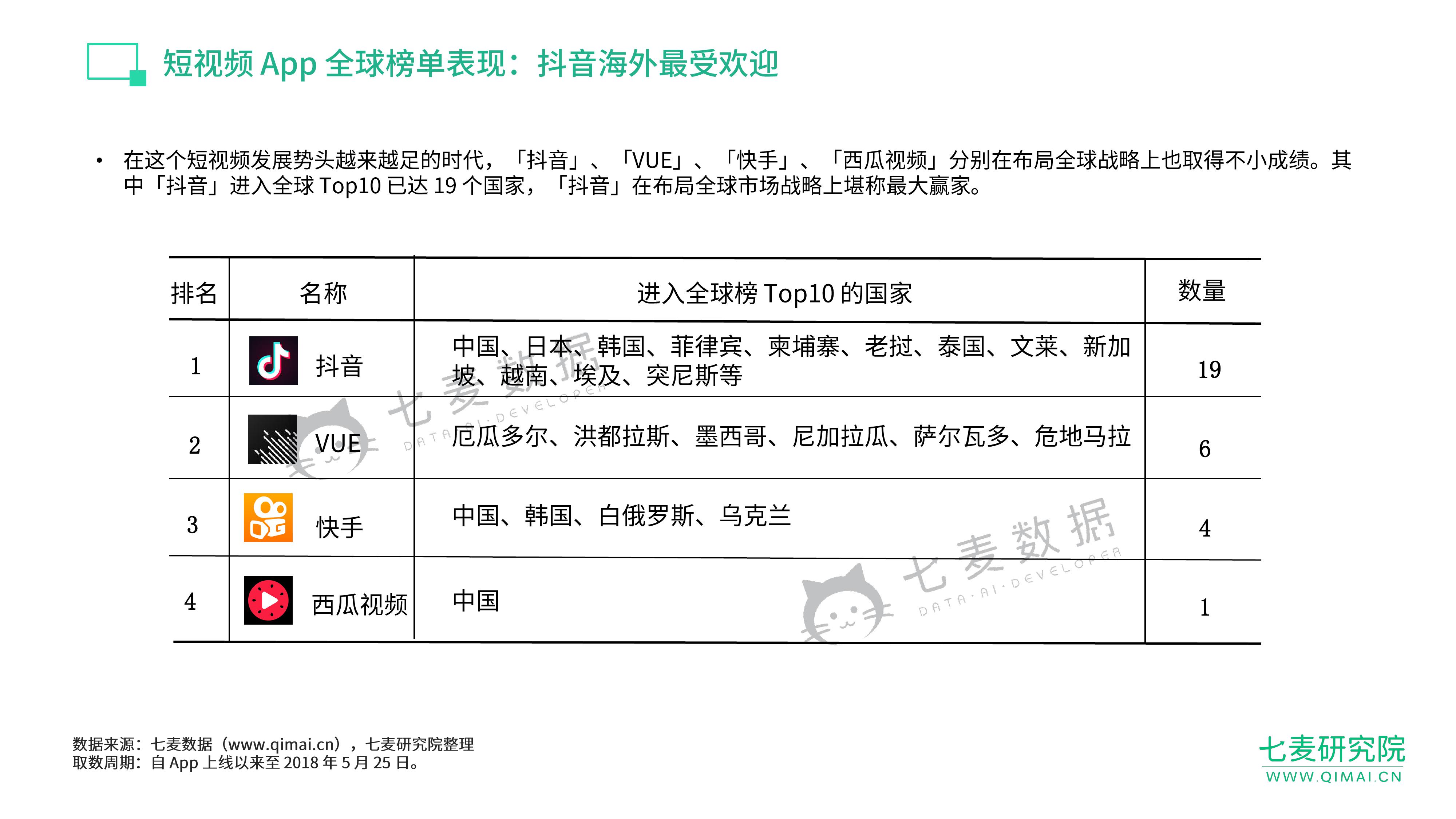 短视频 App 全球榜单表现：抖音海外最受欢迎

• 在这个短视频发展势头越来越足的时代，「抖音」、「VUE」、「快手」、「西瓜视频」分别在布局全球战略上也取得不小成绩。其中「抖音」进入全球 Top10 已达 19 个国家，「抖音」在布局全球市场战略上堪称最大赢家。

| 排名 | 名称 | 进入全球榜 Top10 的国家 | 数量 |
|---|---|---|---|
| 1 | 抖音 | 中国、日本、韩国、菲律宾、柬埔寨、老挝、泰国、文莱、新加坡、越南、埃及、突尼斯等 | 19 |
| 2 | VUE | 厄瓜多尔、洪都拉斯、墨西哥、尼加拉瓜、萨尔瓦多、危地马拉 | 6 |
| 3 | 快手 | 中国、韩国、白俄罗斯、乌克兰 | 4 |
| 4 | 西瓜视频 | 中国 | 1 |

七麦数据
DATA·AI·DEVELOPER
七麦数据
DATA·AI·DEVELOPER

数据来源：七麦数据（www.qimai.cn），七麦研究院整理
取数周期：自 App 上线以来至 2018 年 5 月 25 日。

七麦研究院
WWW.QIMAI.CN